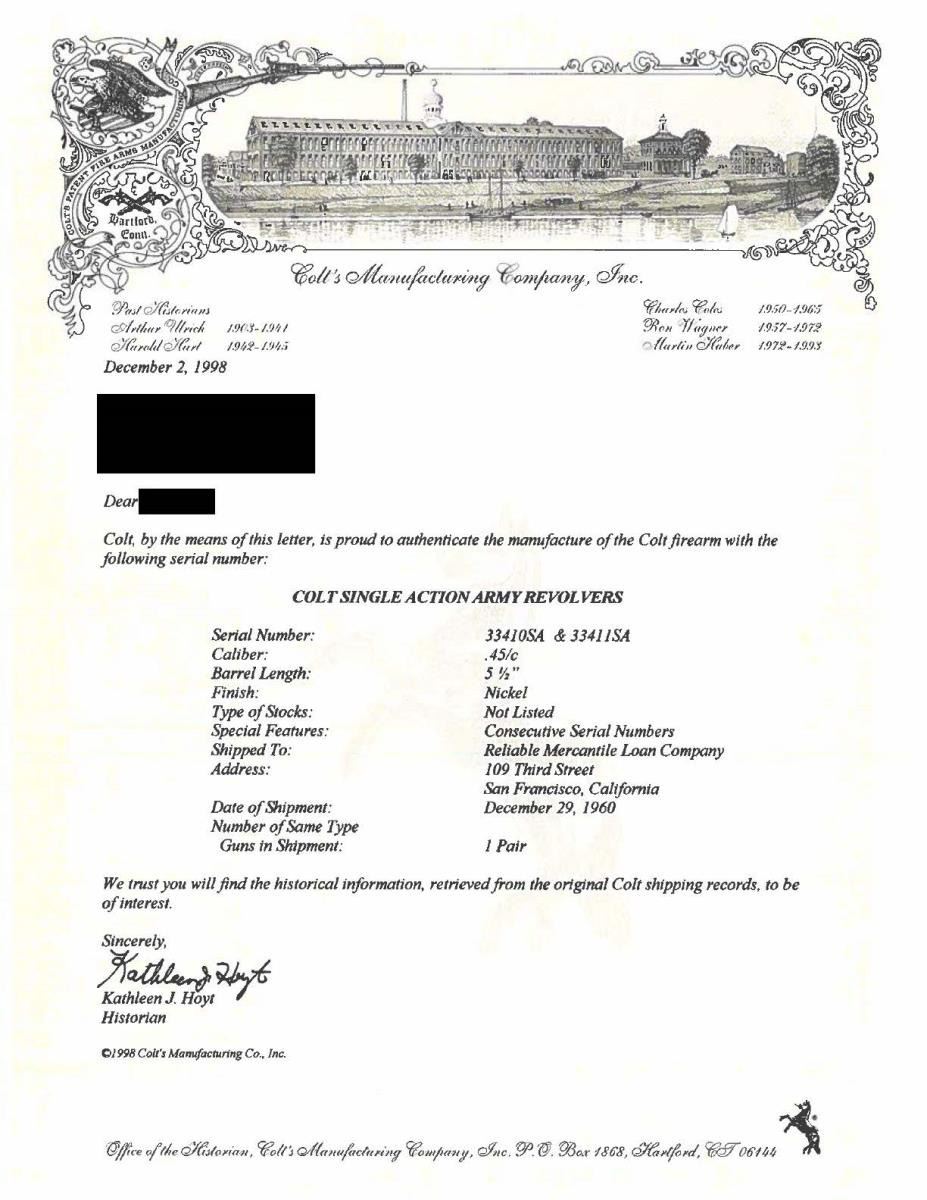 COLT'S PATENT FIRE ARMS MANUFACTURING
Hartford, Conn.

Colt's Manufacturing Company, Inc.

Past Historians
Arthur Ulrich 1903-1941
Harold Hart 1942-1945

Charles Coles 1950-1965
Ron Wagner 1957-1972
Martin Huber 1972-1993

December 2, 1998

Dear

Colt, by the means of this letter, is proud to authenticate the manufacture of the Colt firearm with the following serial number:

COLT SINGLE ACTION ARMY REVOLVERS

| | |
|---|---|
| Serial Number: | 33410SA & 33411SA |
| Caliber: | .45/c |
| Barrel Length: | 5 ½" |
| Finish: | Nickel |
| Type of Stocks: | Not Listed |
| Special Features: | Consecutive Serial Numbers |
| Shipped To: | Reliable Mercantile Loan Company |
| Address: | 109 Third Street San Francisco, California |
| Date of Shipment: | December 29, 1960 |
| Number of Same Type Guns in Shipment: | 1 Pair |

We trust you will find the historical information, retrieved from the original Colt shipping records, to be of interest.

Sincerely,
Kathleen J. Hoyt
Kathleen J. Hoyt
Historian

©1998 Colt's Manufacturing Co., Inc.

Office of the Historian, Colt's Manufacturing Company, Inc. P.O. Box 1868, Hartford, CT 06144